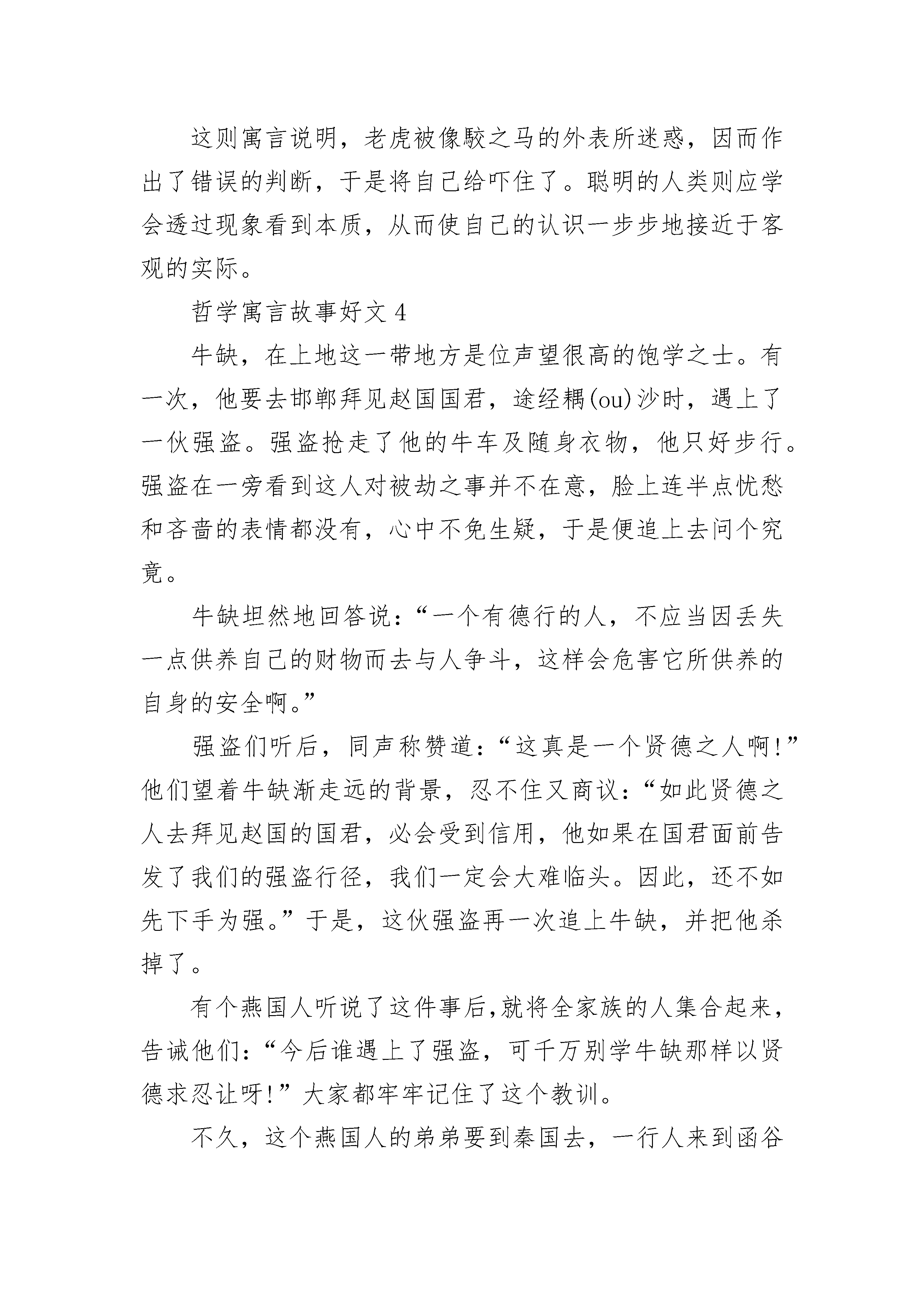 这则寓言说明，老虎被像駮之马的外表所迷惑，因而作出了错误的判断，于是将自己给吓住了。聪明的人类则应学会透过现象看到本质，从而使自己的认识一步步地接近于客观的实际。

哲学寓言故事好文 4

牛缺，在上地这一带地方是位声望很高的饱学之士。有一次，他要去邯郸拜见赵国国君，途经耦(ou)沙时，遇上了一伙强盗。强盗抢走了他的牛车及随身衣物，他只好步行。强盗在一旁看到这人对被劫之事并不在意，脸上连半点忧愁和吝啬的表情都没有，心中不免生疑，于是便追上去问个究竟。

牛缺坦然地回答说：“一个有德行的人，不应当因丢失一点供养自己的财物而去与人争斗，这样会危害它所供养的自身的安全啊。”

强盗们听后，同声称赞道：“这真是一个贤德之人啊！”他们望着牛缺渐走远的背景，忍不住又商议：“如此贤德之人去拜见赵国的国君，必会受到信用，他如果在国君面前告发了我们的强盗行径，我们一定会大难临头。因此，还不如先下手为强。”于是，这伙强盗再一次追上牛缺，并把他杀掉了。

有个燕国人听说了这件事后,就将全家族的人集合起来，告诫他们：“今后谁遇上了强盗，可千万别学牛缺那样以贤德求忍让呀！”大家都牢牢记住了这个教训。

不久，这个燕国人的弟弟要到秦国去，一行人来到函谷